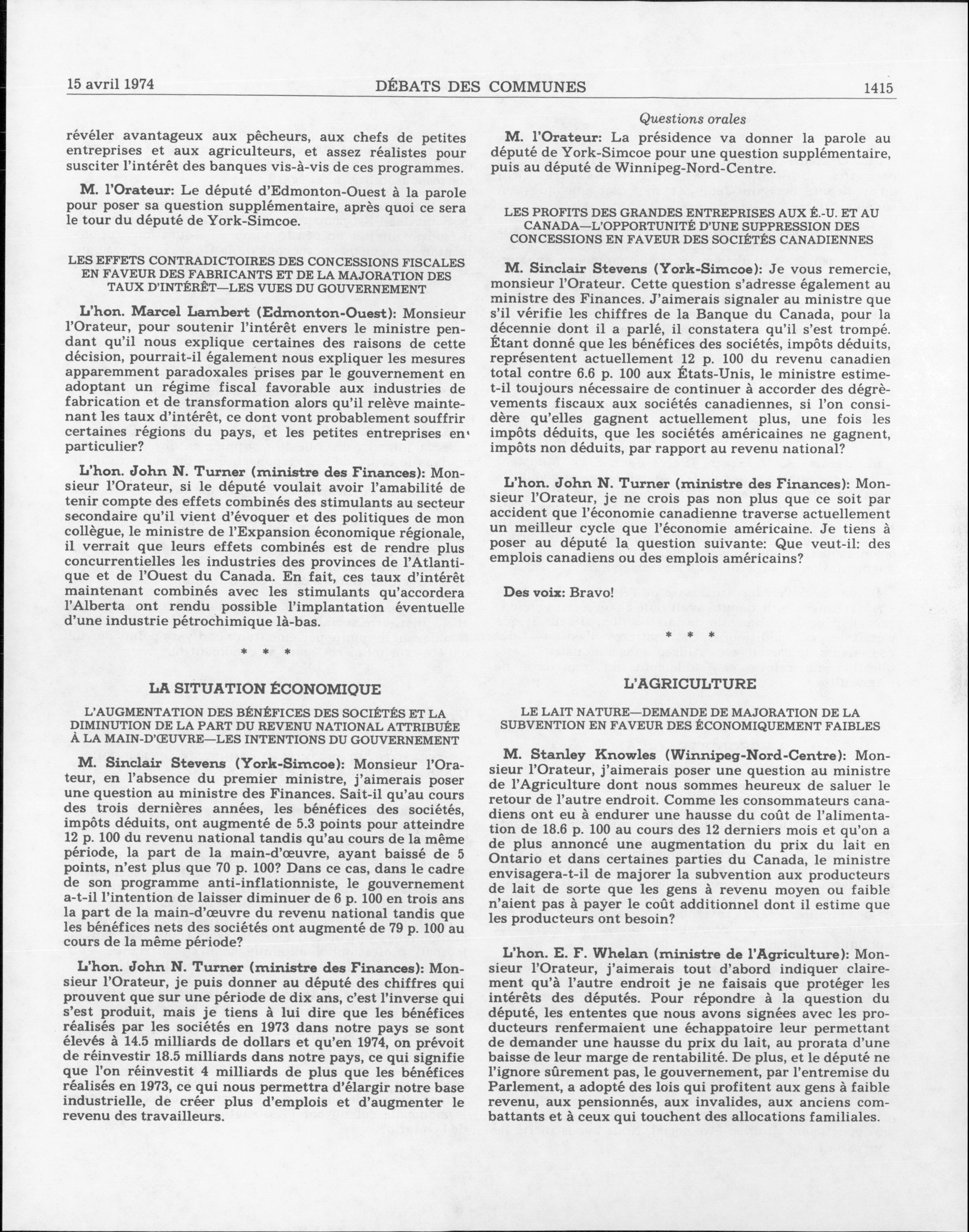 15 avril 1974 DÉBATS DES COMMUNES 1415

révéler avantageux aux pêcheurs, aux chefs de petites entreprises et aux agriculteurs, et assez réalistes pour susciter l'intérêt des banques vis-à-vis de ces programmes.

M. l'Orateur: Le député d'Edmonton-Ouest à la parole pour poser sa question supplémentaire, après quoi ce sera le tour du député de York-Simcoe.

LES EFFETS CONTRADICTOIRES DES CONCESSIONS FISCALES EN FAVEUR DES FABRICANTS ET DE LA MAJORATION DES TAUX D'INTÉRÊT—LES VUES DU GOUVERNEMENT

L'hon. Marcel Lambert (Edmonton-Ouest): Monsieur l'Orateur, pour soutenir l'intérêt envers le ministre pendant qu'il nous explique certaines des raisons de cette décision, pourrait-il également nous expliquer les mesures apparemment paradoxales prises par le gouvernement en adoptant un régime fiscal favorable aux industries de fabrication et de transformation alors qu'il relève maintenant les taux d'intérêt, ce dont vont probablement souffrir certaines régions du pays, et les petites entreprises en particulier?

L'hon. John N. Turner (ministre des Finances): Monsieur l'Orateur, si le député voulait avoir l'amabilité de tenir compte des effets combinés des stimulants au secteur secondaire qu'il vient d'évoquer et des politiques de mon collègue, le ministre de l'Expansion économique régionale, il verrait que leurs effets combinés est de rendre plus concurrentielles les industries des provinces de l'Atlantique et de l'Ouest du Canada. En fait, ces taux d'intérêt maintenant combinés avec les stimulants qu'accordera l'Alberta ont rendu possible l'implantation éventuelle d'une industrie pétrochimique là-bas.

* * *

LA SITUATION ÉCONOMIQUE

L'AUGMENTATION DES BÉNÉFICES DES SOCIÉTÉS ET LA DIMINUTION DE LA PART DU REVENU NATIONAL ATTRIBUÉE À LA MAIN-D'ŒUVRE—LES INTENTIONS DU GOUVERNEMENT

M. Sinclair Stevens (York-Simcoe): Monsieur l'Orateur, en l'absence du premier ministre, j'aimerais poser une question au ministre des Finances. Sait-il qu'au cours des trois dernières années, les bénéfices des sociétés, impôts déduits, ont augmenté de 5.3 points pour atteindre 12 p. 100 du revenu national tandis qu'au cours de la même période, la part de la main-d'œuvre, ayant baissé de 5 points, n'est plus que 70 p. 100? Dans ce cas, dans le cadre de son programme anti-inflationniste, le gouvernement a-t-il l'intention de laisser diminuer de 6 p. 100 en trois ans la part de la main-d'œuvre du revenu national tandis que les bénéfices nets des sociétés ont augmenté de 79 p. 100 au cours de la même période?

L'hon. John N. Turner (ministre des Finances): Monsieur l'Orateur, je puis donner au député des chiffres qui prouvent que sur une période de dix ans, c'est l'inverse qui s'est produit, mais je tiens à lui dire que les bénéfices réalisés par les sociétés en 1973 dans notre pays se sont élevés à 14.5 milliards de dollars et qu'en 1974, on prévoit de réinvestir 18.5 milliards dans notre pays, ce qui signifie que l'on réinvestit 4 milliards de plus que les bénéfices réalisés en 1973, ce qui nous permettra d'élargir notre base industrielle, de créer plus d'emplois et d'augmenter le revenu des travailleurs.

Questions orales

M. l'Orateur: La présidence va donner la parole au député de York-Simcoe pour une question supplémentaire, puis au député de Winnipeg-Nord-Centre.

LES PROFITS DES GRANDES ENTREPRISES AUX É.-U. ET AU CANADA—L'OPPORTUNITÉ D'UNE SUPPRESSION DES CONCESSIONS EN FAVEUR DES SOCIÉTÉS CANADIENNES

M. Sinclair Stevens (York-Simcoe): Je vous remercie, monsieur l'Orateur. Cette question s'adresse également au ministre des Finances. J'aimerais signaler au ministre que s'il vérifie les chiffres de la Banque du Canada, pour la décennie dont il a parlé, il constatera qu'il s'est trompé. Étant donné que les bénéfices des sociétés, impôts déduits, représentent actuellement 12 p. 100 du revenu canadien total contre 6.6 p. 100 aux États-Unis, le ministre estime-t-il toujours nécessaire de continuer à accorder des dégrèvements fiscaux aux sociétés canadiennes, si l'on considère qu'elles gagnent actuellement plus, une fois les impôts déduits, que les sociétés américaines ne gagnent, impôts non déduits, par rapport au revenu national?

L'hon. John N. Turner (ministre des Finances): Monsieur l'Orateur, je ne crois pas non plus que ce soit par accident que l'économie canadienne traverse actuellement un meilleur cycle que l'économie américaine. Je tiens à poser au député la question suivante: Que veut-il: des emplois canadiens ou des emplois américains?

Des voix: Bravo!

* * *

L'AGRICULTURE

LE LAIT NATURE—DEMANDE DE MAJORATION DE LA SUBVENTION EN FAVEUR DES ÉCONOMIQUEMENT FAIBLES

M. Stanley Knowles (Winnipeg-Nord-Centre): Monsieur l'Orateur, j'aimerais poser une question au ministre de l'Agriculture dont nous sommes heureux de saluer le retour de l'autre endroit. Comme les consommateurs canadiens ont eu à endurer une hausse du coût de l'alimentation de 18.6 p. 100 au cours des 12 derniers mois et qu'on a de plus annoncé une augmentation du prix du lait en Ontario et dans certaines parties du Canada, le ministre envisagera-t-il de majorer la subvention aux producteurs de lait de sorte que les gens à revenu moyen ou faible n'aient pas à payer le coût additionnel dont il estime que les producteurs ont besoin?

L'hon. E. F. Whelan (ministre de l'Agriculture): Monsieur l'Orateur, j'aimerais tout d'abord indiquer clairement qu'à l'autre endroit je ne faisais que protéger les intérêts des députés. Pour répondre à la question du député, les ententes que nous avons signées avec les producteurs renfermaient une échappatoire leur permettant de demander une hausse du prix du lait, au prorata d'une baisse de leur marge de rentabilité. De plus, et le député ne l'ignore sûrement pas, le gouvernement, par l'entremise du Parlement, a adopté des lois qui profitent aux gens à faible revenu, aux pensionnés, aux invalides, aux anciens combattants et à ceux qui touchent des allocations familiales.